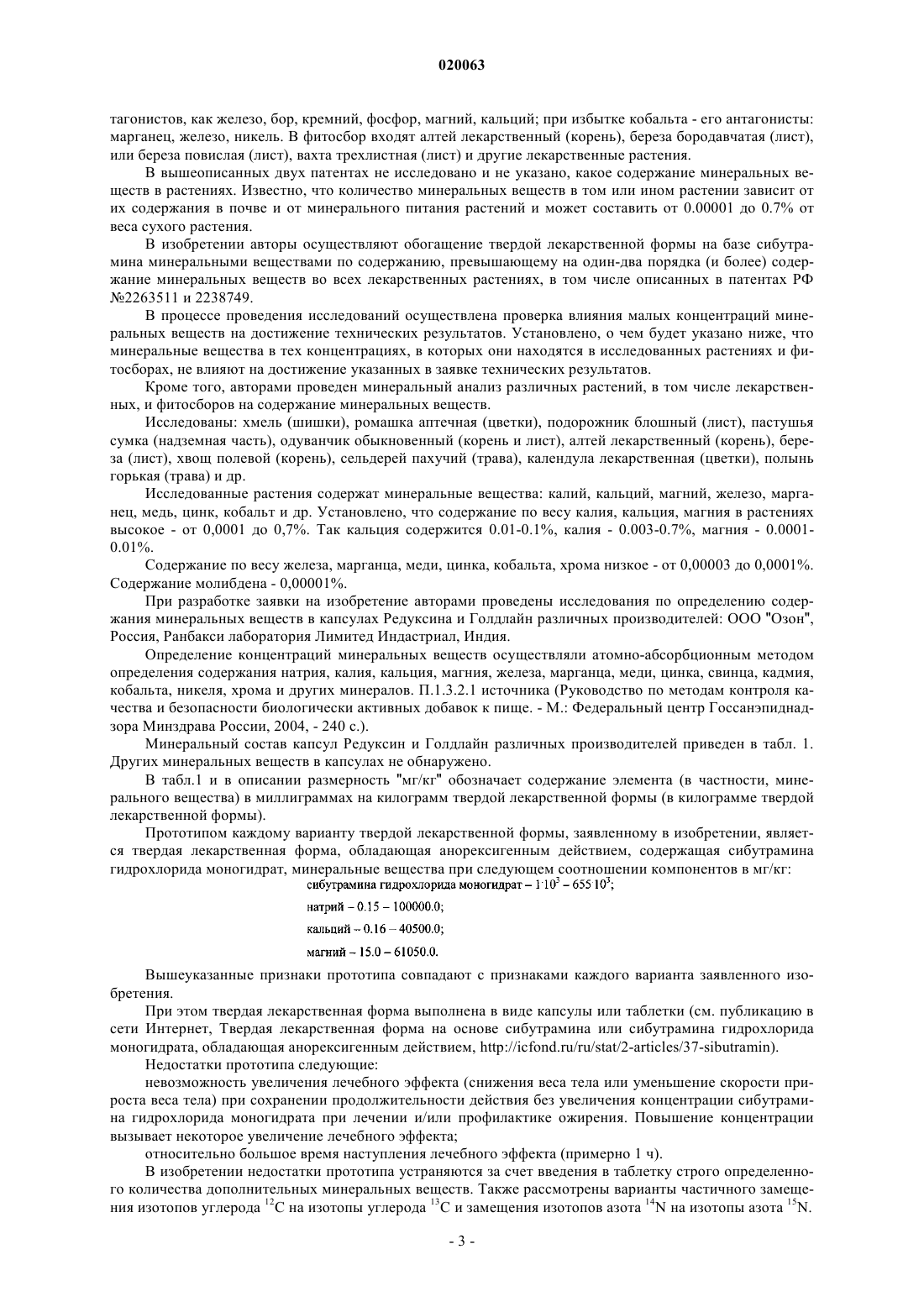 020063

тагонистов, как железо, бор, кремний, фосфор, магний, кальций; при избытке кобальта - его антагонисты: марганец, железо, никель. В фитосбор входят алтей лекарственный (корень), береза бородавчатая (лист), или береза повислая (лист), вахта трехлистная (лист) и другие лекарственные растения.

В вышеописанных двух патентах не исследовано и не указано, какое содержание минеральных веществ в растениях. Известно, что количество минеральных веществ в том или ином растении зависит от их содержания в почве и от минерального питания растений и может составить от 0.00001 до 0.7% от веса сухого растения.

В изобретении авторы осуществляют обогащение твердой лекарственной формы на базе сибутрамина минеральными веществами по содержанию, превышающему на один-два порядка (и более) содержание минеральных веществ во всех лекарственных растениях, в том числе описанных в патентах РФ №2263511 и 2238749.

В процессе проведения исследований осуществлена проверка влияния малых концентраций минеральных веществ на достижение технических результатов. Установлено, о чем будет указано ниже, что минеральные вещества в тех концентрациях, в которых они находятся в исследованных растениях и фитосборах, не влияют на достижение указанных в заявке технических результатов.

Кроме того, авторами проведен минеральный анализ различных растений, в том числе лекарственных, и фитосборов на содержание минеральных веществ.

Исследованы: хмель (шишки), ромашка аптечная (цветки), подорожник блошный (лист), пастушья сумка (надземная часть), одуванчик обыкновенный (корень и лист), алтей лекарственный (корень), береза (лист), хвощ полевой (корень), сельдерей пахучий (трава), календула лекарственная (цветки), полынь горькая (трава) и др.

Исследованные растения содержат минеральные вещества: калий, кальций, магний, железо, марганец, медь, цинк, кобальт и др. Установлено, что содержание по весу калия, кальция, магния в растениях высокое - от 0,0001 до 0,7%. Так кальция содержится 0.01-0.1%, калия - 0.003-0.7%, магния - 0.0001-0.01%.

Содержание по весу железа, марганца, меди, цинка, кобальта, хрома низкое - от 0,00003 до 0,0001%. Содержание молибдена - 0,00001%.

При разработке заявки на изобретение авторами проведены исследования по определению содержания минеральных веществ в капсулах Редуксина и Голдлайн различных производителей: ООО "Озон", Россия, Ранбакси лаборатория Лимитед Индастриал, Индия.

Определение концентраций минеральных веществ осуществляли атомно-абсорбционным методом определения содержания натрия, калия, кальция, магния, железа, марганца, меди, цинка, свинца, кадмия, кобальта, никеля, хрома и других минералов. П.1.3.2.1 источника (Руководство по методам контроля качества и безопасности биологически активных добавок к пище. - М.: Федеральный центр Госсанэпиднадзора Минздрава России, 2004, - 240 с.).

Минеральный состав капсул Редуксин и Голдлайн различных производителей приведен в табл. 1. Других минеральных веществ в капсулах не обнаружено.

В табл.1 и в описании размерность "мг/кг" обозначает содержание элемента (в частности, минерального вещества) в миллиграммах на килограмм твердой лекарственной формы (в килограмме твердой лекарственной формы).

Прототипом каждому варианту твердой лекарственной формы, заявленному в изобретении, является твердая лекарственная форма, обладающая анорексигенным действием, содержащая сибутрамина гидрохлорида моногидрат, минеральные вещества при следующем соотношении компонентов в мг/кг:

сибутрамина гидрохлорида моногидрат – $1 \cdot 10^3$ – $655 \cdot 10^3$;

натрий – 0.15 – 100000.0;

кальций – 0.16 – 40500.0;

магний – 15.0 – 61050.0.

Вышеуказанные признаки прототипа совпадают с признаками каждого варианта заявленного изобретения.

При этом твердая лекарственная форма выполнена в виде капсулы или таблетки (см. публикацию в сети Интернет, Твердая лекарственная форма на основе сибутрамина или сибутрамина гидрохлорида моногидрата, обладающая анорексигенным действием, http://icfond.ru/ru/stat/2-articles/37-sibutramin).

Недостатки прототипа следующие:

невозможность увеличения лечебного эффекта (снижения веса тела или уменьшение скорости прироста веса тела) при сохранении продолжительности действия без увеличения концентрации сибутрамина гидрохлорида моногидрата при лечении и/или профилактике ожирения. Повышение концентрации вызывает некоторое увеличение лечебного эффекта;

относительно большое время наступления лечебного эффекта (примерно 1 ч).

В изобретении недостатки прототипа устраняются за счет введения в таблетку строго определенного количества дополнительных минеральных веществ. Также рассмотрены варианты частичного замещения изотопов углерода $^{12}C$ на изотопы углерода $^{13}C$ и замещения изотопов азота $^{14}N$ на изотопы азота $^{15}N$.

- 3 -